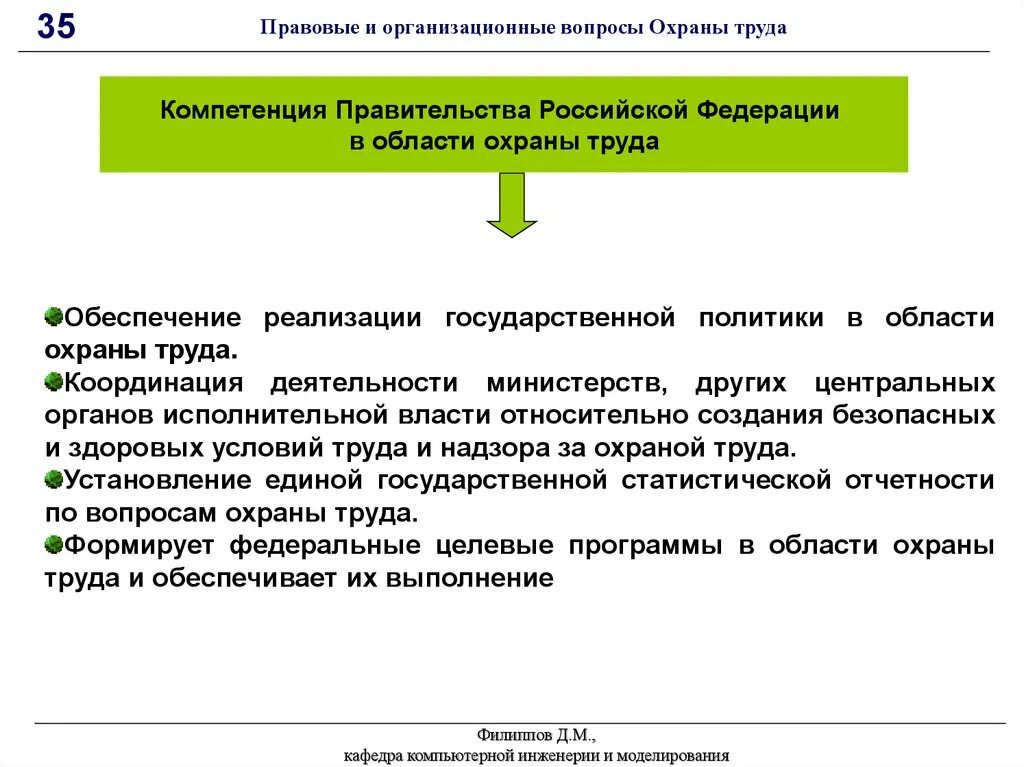 35

Правовые и организационные вопросы Охраны труда

Компетенция Правительства Российской Федерации в области охраны труда

Обеспечение реализации государственной политики в области охраны труда.

Координация деятельности министерств, других центральных органов исполнительной власти относительно создания безопасных и здоровых условий труда и надзора за охраной труда.

Установление единой государственной статистической отчетности по вопросам охраны труда.

Формирует федеральные целевые программы в области охраны труда и обеспечивает их выполнение

Филиппов Д.М.,
кафедра компьютерной инженерии и моделирования